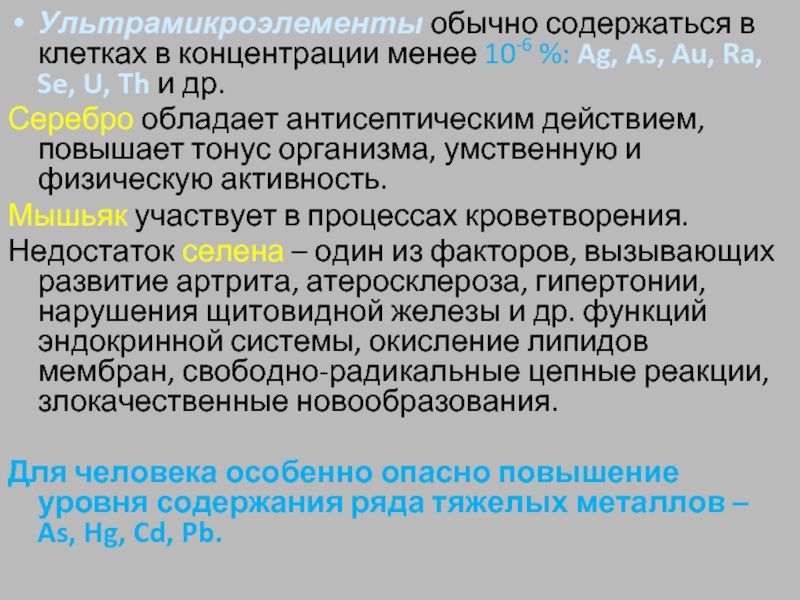 • Ультрамикроэлементы обычно содержаться в клетках в концентрации менее $10^{-6}$ %: Ag, As, Au, Ra, Se, U, Th и др.

Серебро обладает антисептическим действием, повышает тонус организма, умственную и физическую активность.

Мышьяк участвует в процессах кроветворения.

Недостаток селена – один из факторов, вызывающих развитие артрита, атеросклероза, гипертонии, нарушения щитовидной железы и др. функций эндокринной системы, окисление липидов мембран, свободно-радикальные цепные реакции, злокачественные новообразования.

Для человека особенно опасно повышение уровня содержания ряда тяжелых металлов – As, Hg, Cd, Pb.